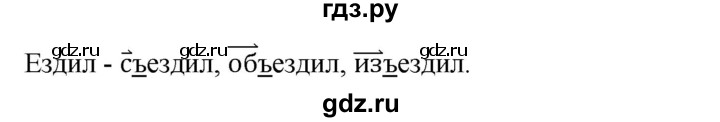 гдз.ру

gdz.ru gdz.ru gdz.ru

Ездил - съездил, объездил, изъездил.

gdz.ru